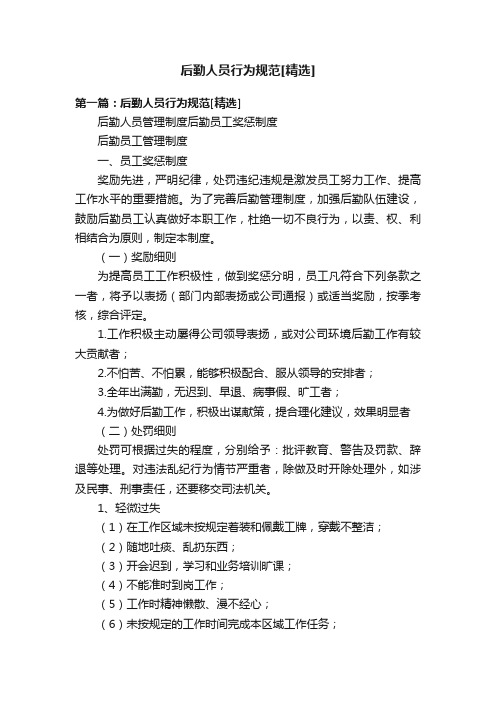 后勤人员行为规范[精选]

第一篇：后勤人员行为规范[精选]

后勤人员管理制度后勤员工奖惩制度

后勤员工管理制度

一、员工奖惩制度

奖励先进，严明纪律，处罚违纪违规是激发员工努力工作、提高工作水平的重要措施。为了完善后勤管理制度，加强后勤队伍建设，鼓励后勤员工认真做好本职工作，杜绝一切不良行为，以责、权、利相结合为原则，制定本制度。

（一）奖励细则

为提高员工工作积极性，做到奖惩分明，员工凡符合下列条款之一者，将予以表扬（部门内部表扬或公司通报）或适当奖励，按季考核，综合评定。

1.工作积极主动屡得公司领导表扬，或对公司环境后勤工作有较大贡献者；

2.不怕苦、不怕累，能够积极配合、服从领导的安排者；

3.全年出满勤，无迟到、早退、病事假、旷工者；

4.为做好后勤工作，积极出谋献策，提合理化建议，效果明显者

（二）处罚细则

处罚可根据过失的程度，分别给予：批评教育、警告及罚款、辞退等处理。对违法乱纪行为情节严重者，除做及时开除处理外，如涉及民事、刑事责任，还要移交司法机关。

1、轻微过失

（1）在工作区域未按规定着装和佩戴工牌，穿戴不整洁；

（2）随地吐痰、乱扔东西；

（3）开会迟到，学习和业务培训旷课；

（4）不能准时到岗工作；

（5）工作时精神懒散、漫不经心；

（6）未按规定的工作时间完成本区域工作任务；